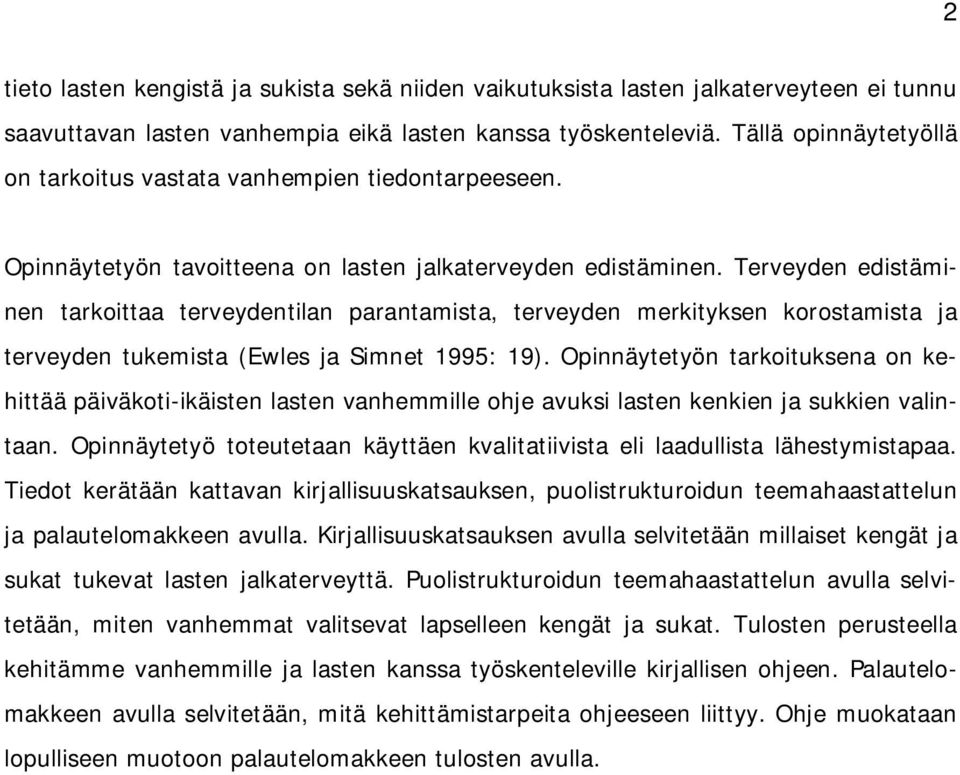 2

tieto lasten kengistä ja sukista sekä niiden vaikutuksista lasten jalkaterveyteen ei tunnu saavuttavan lasten vanhempia eikä lasten kanssa työskenteleviä. Tällä opinnäytetyöllä on tarkoitus vastata vanhempien tiedontarpeeseen.

Opinnäytetyön tavoitteena on lasten jalkaterveyden edistäminen. Terveyden edistäminen tarkoittaa terveydentilan parantamista, terveyden merkityksen korostamista ja terveyden tukemista (Ewles ja Simnet 1995: 19). Opinnäytetyön tarkoituksena on kehittää päiväkoti-ikäisten lasten vanhemmille ohje avuksi lasten kenkien ja sukkien valintaan. Opinnäytetyö toteutetaan käyttäen kvalitatiivista eli laadullista lähestymistapaa. Tiedot kerätään kattavan kirjallisuuskatsauksen, puolistrukturoidun teemahaastattelun ja palautelomakkeen avulla. Kirjallisuuskatsauksen avulla selvitetään millaiset kengät ja sukat tukevat lasten jalkaterveyttä. Puolistrukturoidun teemahaastattelun avulla selvitetään, miten vanhemmat valitsevat lapselleen kengät ja sukat. Tulosten perusteella kehitämme vanhemmille ja lasten kanssa työskenteleville kirjallisen ohjeen. Palautelomakkeen avulla selvitetään, mitä kehittämistarpeita ohjeeseen liittyy. Ohje muokataan lopulliseen muotoon palautelomakkeen tulosten avulla.